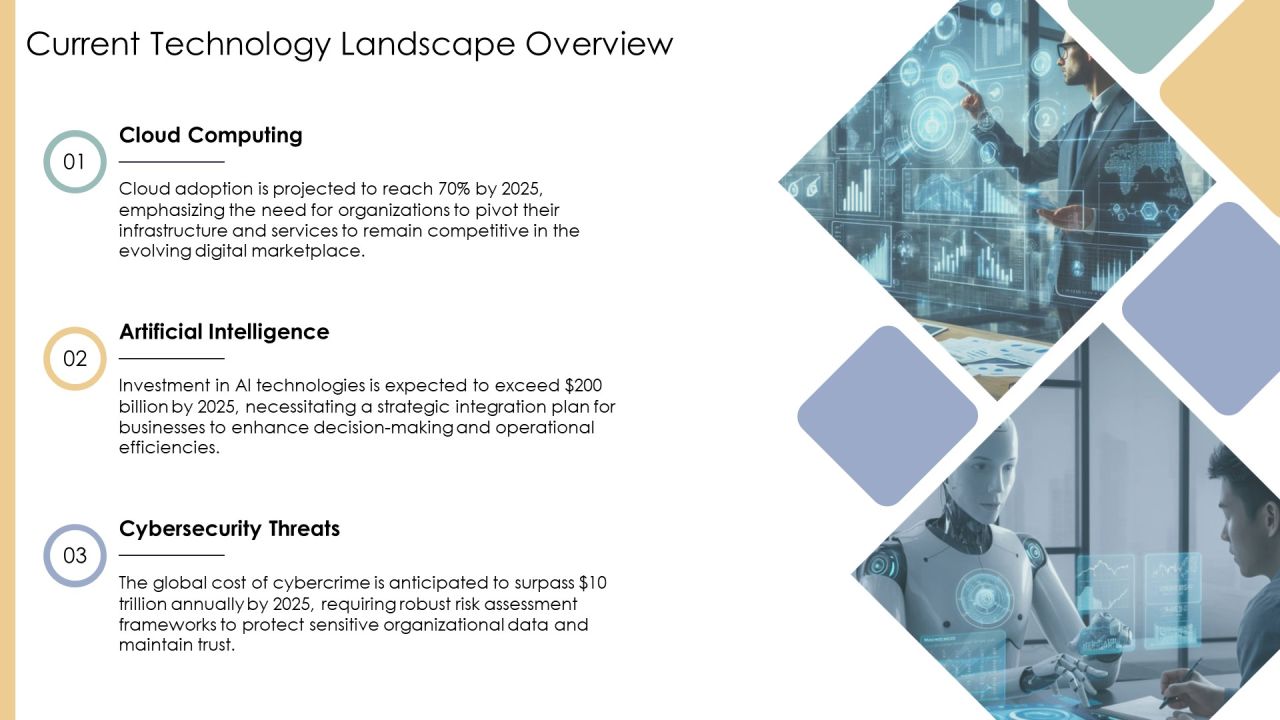 Current Technology Landscape Overview

01

Cloud Computing

Cloud adoption is projected to reach 70% by 2025, emphasizing the need for organizations to pivot their infrastructure and services to remain competitive in the evolving digital marketplace.

02

Artificial Intelligence

Investment in AI technologies is expected to exceed $200 billion by 2025, necessitating a strategic integration plan for businesses to enhance decision-making and operational efficiencies.

03

Cybersecurity Threats

The global cost of cybercrime is anticipated to surpass $10 trillion annually by 2025, requiring robust risk assessment frameworks to protect sensitive organizational data and maintain trust.